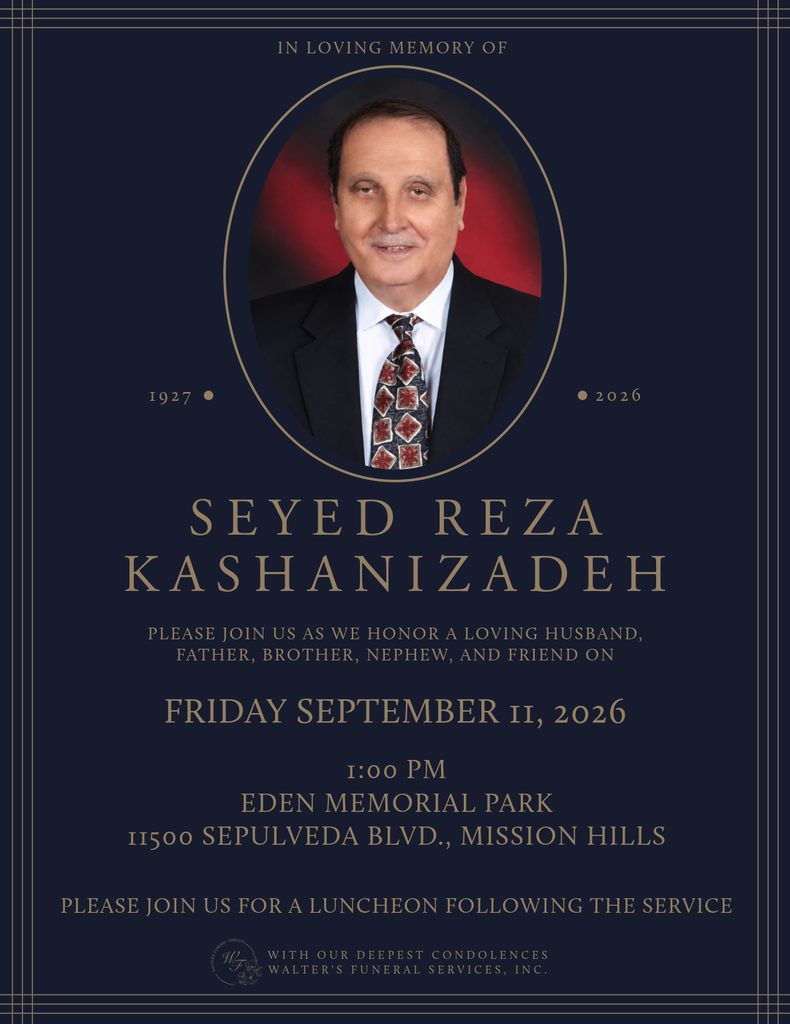 IN LOVING MEMORY OF

1927 • • 2026

SEYED REZA KASHANIZADEH

PLEASE JOIN US AS WE HONOR A LOVING HUSBAND, FATHER, BROTHER, NEPHEW, AND FRIEND ON

FRIDAY SEPTEMBER 11, 2026

1:00 PM
EDEN MEMORIAL PARK
11500 SEPULVEDA BLVD., MISSION HILLS

PLEASE JOIN US FOR A LUNCHEON FOLLOWING THE SERVICE

WITH OUR DEEPEST CONDOLENCES
WALTER'S FUNERAL SERVICES, INC.